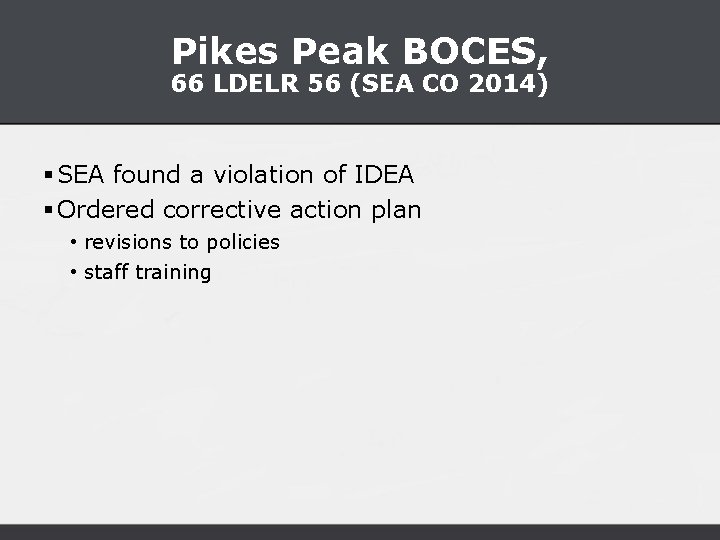 Pikes Peak BOCES,
66 LDELR 56 (SEA CO 2014)

▪ SEA found a violation of IDEA
▪ Ordered corrective action plan
• revisions to policies
• staff training